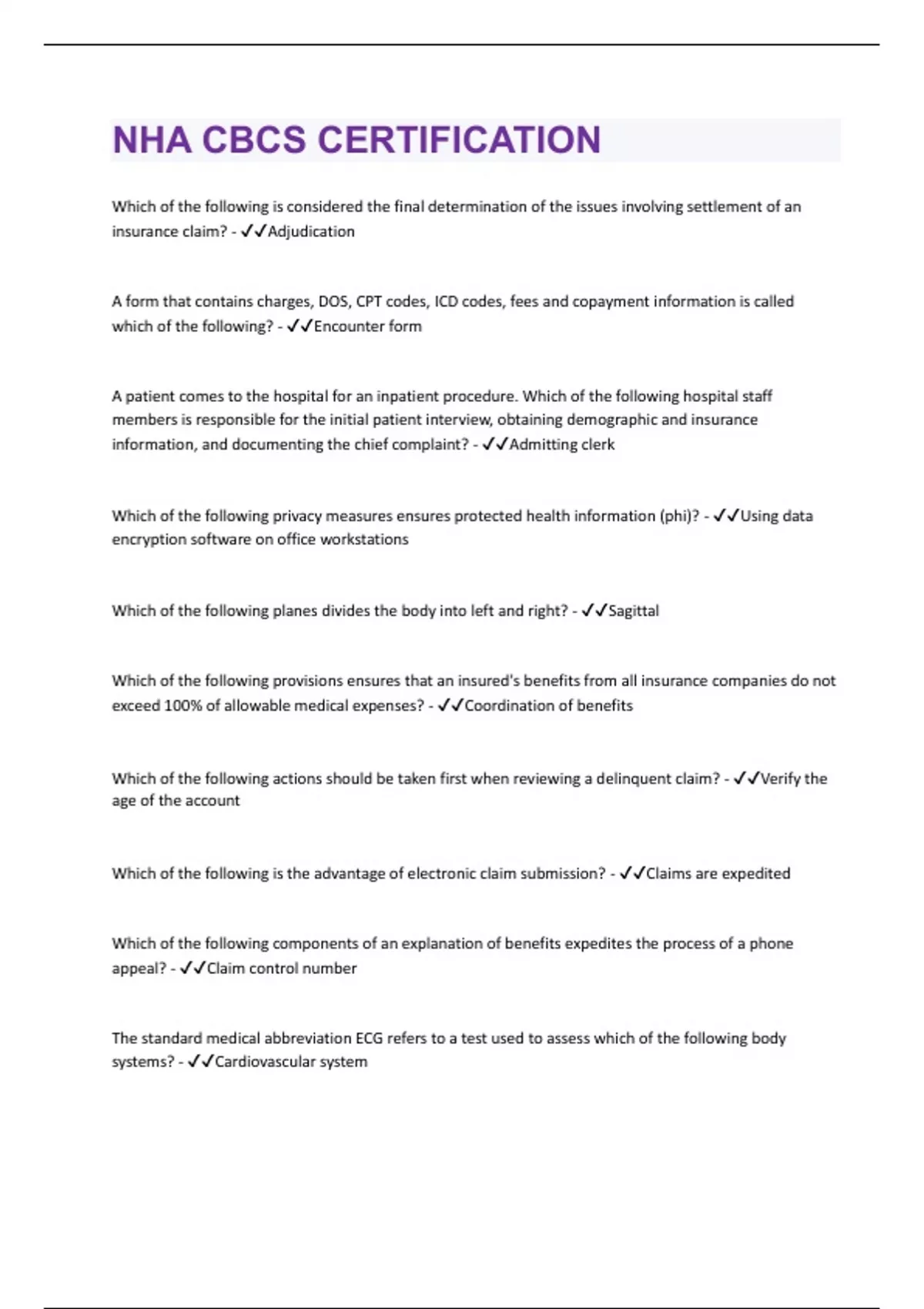 NHA CBCS CERTIFICATION

Which of the following is considered the final determination of the issues involving settlement of an insurance claim? - ✓✓Adjudication

A form that contains charges, DOS, CPT codes, ICD codes, fees and copayment information is called which of the following? - ✓✓Encounter form

A patient comes to the hospital for an inpatient procedure. Which of the following hospital staff members is responsible for the initial patient interview, obtaining demographic and insurance information, and documenting the chief complaint? - ✓✓Admitting clerk

Which of the following privacy measures ensures protected health information (phi)? - ✓✓Using data encryption software on office workstations

Which of the following planes divides the body into left and right? - ✓✓Sagittal

Which of the following provisions ensures that an insured's benefits from all insurance companies do not exceed 100% of allowable medical expenses? - ✓✓Coordination of benefits

Which of the following actions should be taken first when reviewing a delinquent claim? - ✓✓Verify the age of the account

Which of the following is the advantage of electronic claim submission? - ✓✓Claims are expedited

Which of the following components of an explanation of benefits expedites the process of a phone appeal? - ✓✓Claim control number

The standard medical abbreviation ECG refers to a test used to assess which of the following body systems? - ✓✓Cardiovascular system